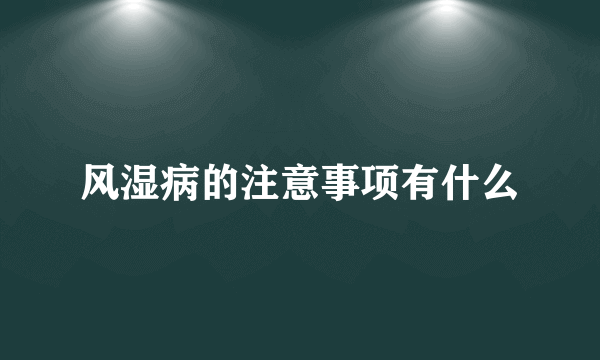 风湿病的注意事项有什么